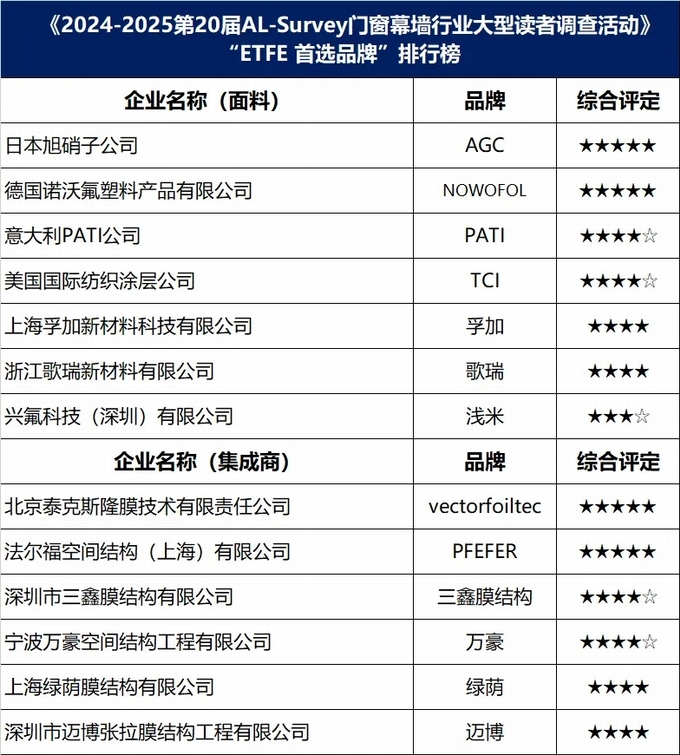 《2024-2025第20届AL-Survey门窗幕墙行业大型读者调查活动》
“ETFE 首选品牌”排行榜

| 企业名称（面料） | 品牌 | 综合评定 |
|---|---|---|
| 日本旭硝子公司 | AGC | ★★★★★ |
| 德国诺沃氟塑料产品有限公司 | NOWOFOL | ★★★★★ |
| 意大利PATI公司 | PATI | ★★★★☆ |
| 美国国际纺织涂层公司 | TCI | ★★★★☆ |
| 上海孚加新材料科技有限公司 | 孚加 | ★★★★ |
| 浙江歌瑞新材料有限公司 | 歌瑞 | ★★★★ |
| 兴氟科技（深圳）有限公司 | 浅米 | ★★★☆ |
| 企业名称（集成商） | 品牌 | 综合评定 |
| 北京泰克斯隆膜技术有限责任公司 | vectorfoiltec | ★★★★★ |
| 法尔福空间结构（上海）有限公司 | PFEFER | ★★★★★ |
| 深圳市三鑫膜结构有限公司 | 三鑫膜结构 | ★★★★☆ |
| 宁波万豪空间结构工程有限公司 | 万豪 | ★★★★☆ |
| 上海绿荫膜结构有限公司 | 绿荫 | ★★★★ |
| 深圳市迈博张拉膜结构工程有限公司 | 迈博 | ★★★★ |